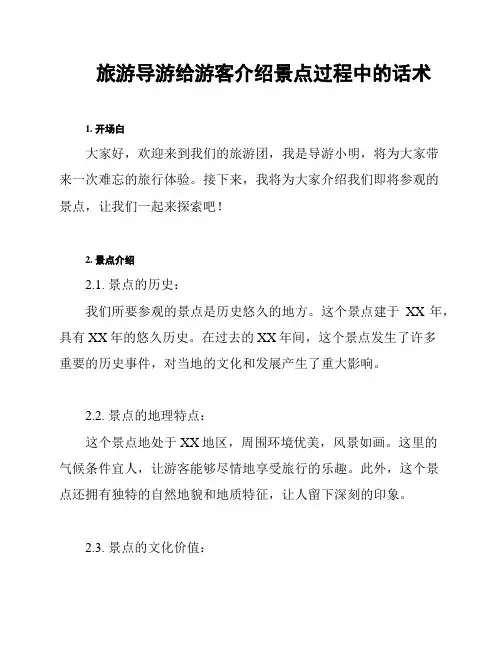 旅游导游给游客介绍景点过程中的话术

1. 开场白

大家好，欢迎来到我们的旅游团，我是导游小明，将为大家带来一次难忘的旅行体验。接下来，我将为大家介绍我们即将参观的景点，让我们一起来探索吧！

2. 景点介绍

2.1. 景点的历史：

我们所要参观的景点是历史悠久的地方。这个景点建于 XX 年，具有 XX 年的悠久历史。在过去的 XX 年间，这个景点发生了许多重要的历史事件，对当地的文化和发展产生了重大影响。

2.2. 景点的地理特点：

这个景点地处于 XX 地区，周围环境优美，风景如画。这里的气候条件宜人，让游客能够尽情地享受旅行的乐趣。此外，这个景点还拥有独特的自然地貌和地质特征，让人留下深刻的印象。

2.3. 景点的文化价值：